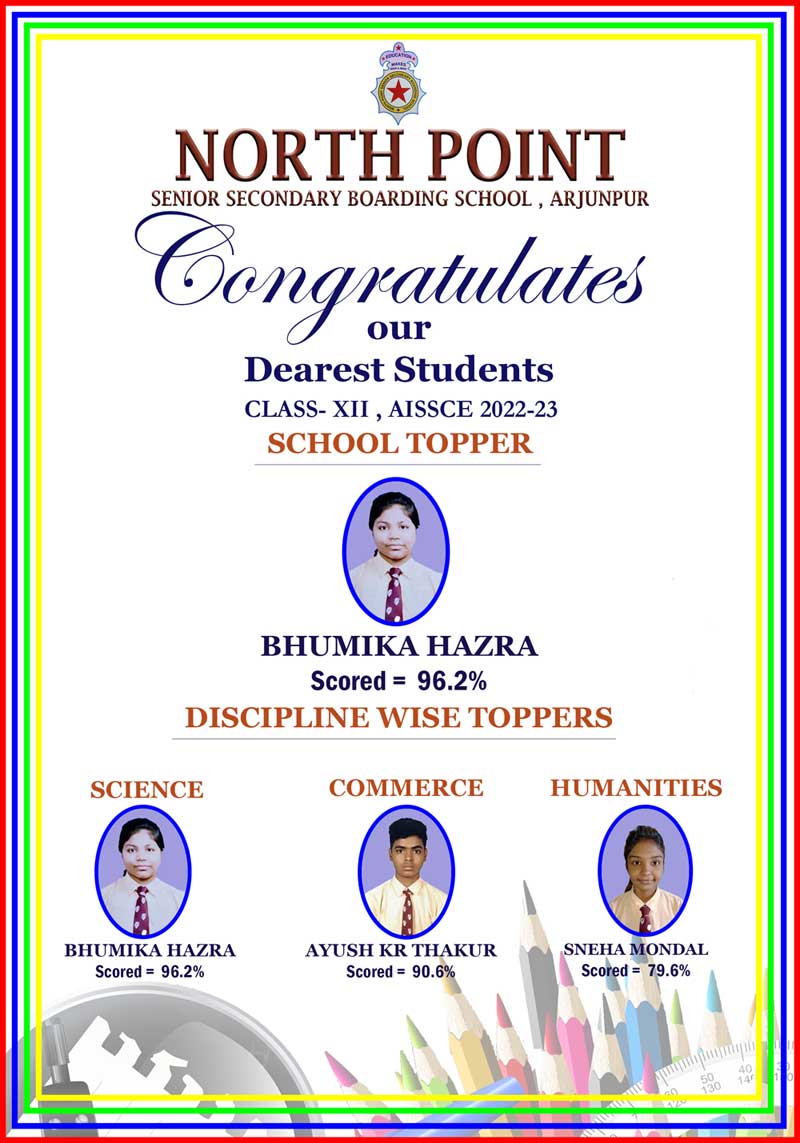 NORTH POINT
SENIOR SECONDARY BOARDING SCHOOL , ARJUNPUR

Congratulates
our
Dearest Students
CLASS- XII , AISSCE 2022-23
SCHOOL TOPPER

BHUMIKA HAZRA
Scored = 96.2%

DISCIPLINE WISE TOPPERS

SCIENCE
BHUMIKA HAZRA
Scored = 96.2%

COMMERCE
AYUSH KR THAKUR
Scored = 90.6%

HUMANITIES
SNEHA MONDAL
Scored = 79.6%